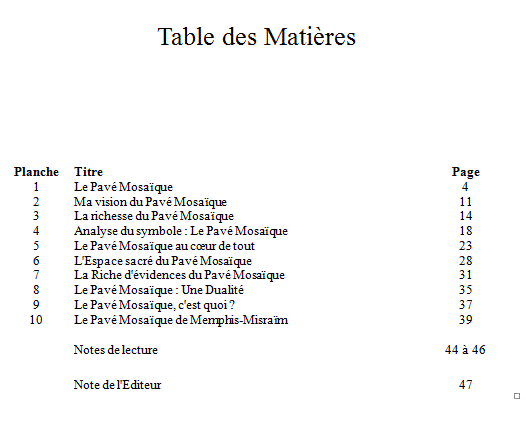 Table des Matières

| Planche | Titre | Page |
|---|---|---|
| 1 | Le Pavé Mosaïque | 4 |
| 2 | Ma vision du Pavé Mosaïque | 11 |
| 3 | La richesse du Pavé Mosaïque | 14 |
| 4 | Analyse du symbole : Le Pavé Mosaïque | 18 |
| 5 | Le Pavé Mosaïque au cœur de tout | 23 |
| 6 | L'Espace sacré du Pavé Mosaïque | 28 |
| 7 | La Riche d'évidences du Pavé Mosaïque | 31 |
| 8 | Le Pavé Mosaïque : Une Dualité | 35 |
| 9 | Le Pavé Mosaïque, c'est quoi ? | 37 |
| 10 | Le Pavé Mosaïque de Memphis-Misraïm | 39 |
| | Notes de lecture | 44 à 46 |
| | Note de l'Editeur | 47 |